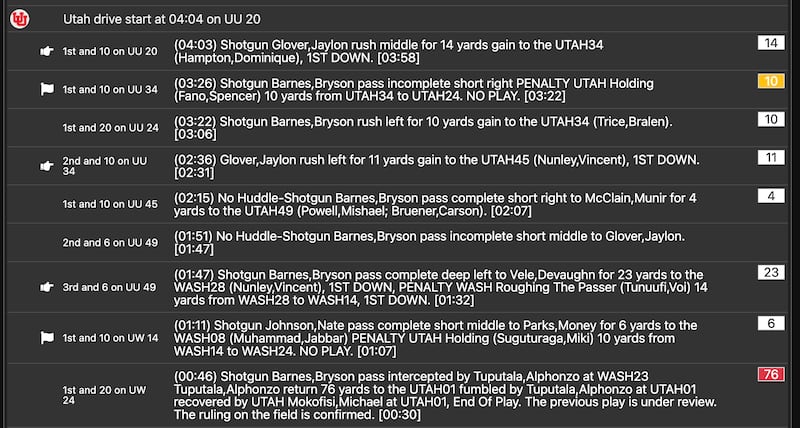 Utah drive start at 04:04 on UU 20

| | | |
|---|---|---|
| 1st and 10 on UU 20 | (04:03) Shotgun Glover,Jaylon rush middle for 14 yards gain to the UTAH34 (Hampton,Dominique), 1ST DOWN. [03:58] | 14 |
| 1st and 10 on UU 34 | (03:26) Shotgun Barnes,Bryson pass incomplete short right PENALTY UTAH Holding (Fano,Spencer) 10 yards from UTAH34 to UTAH24. NO PLAY. [03:22] | 10 |
| 1st and 20 on UU 24 | (03:22) Shotgun Barnes,Bryson rush left for 10 yards gain to the UTAH34 (Trice,Bralen). [03:06] | 10 |
| 2nd and 10 on UU 34 | (02:36) Glover,Jaylon rush left for 11 yards gain to the UTAH45 (Nunley,Vincent), 1ST DOWN. [02:31] | 11 |
| 1st and 10 on UU 45 | (02:15) No Huddle-Shotgun Barnes,Bryson pass complete short right to McClain,Munir for 4 yards to the UTAH49 (Powell,Mishael; Bruener,Carson). [02:07] | 4 |
| 2nd and 6 on UU 49 | (01:51) No Huddle-Shotgun Barnes,Bryson pass incomplete short middle to Glover,Jaylon. [01:47] | |
| 3rd and 6 on UU 49 | (01:47) Shotgun Barnes,Bryson pass complete deep left to Vele,Devaughn for 23 yards to the WASH28 (Nunley,Vincent), 1ST DOWN, PENALTY WASH Roughing The Passer (Tunuufi,Voi) 14 yards from WASH28 to WASH14, 1ST DOWN. [01:32] | 23 |
| 1st and 10 on UW 14 | (01:11) Shotgun Johnson,Nate pass complete short middle to Parks,Money for 6 yards to the WASH08 (Muhammad,Jabbar) PENALTY UTAH Holding (Suguturaga,Miki) 10 yards from WASH14 to WASH24. NO PLAY. [01:07] | 6 |
| 1st and 20 on UW 24 | (00:46) Shotgun Barnes,Bryson pass intercepted by Tuputala,Alphonzo at WASH23 Tuputala,Alphonzo return 76 yards to the UTAH01 fumbled by Tuputala,Alphonzo at UTAH01 recovered by UTAH Mokofisi,Michael at UTAH01, End Of Play. The previous play is under review. The ruling on the field is confirmed. [00:30] | 76 |